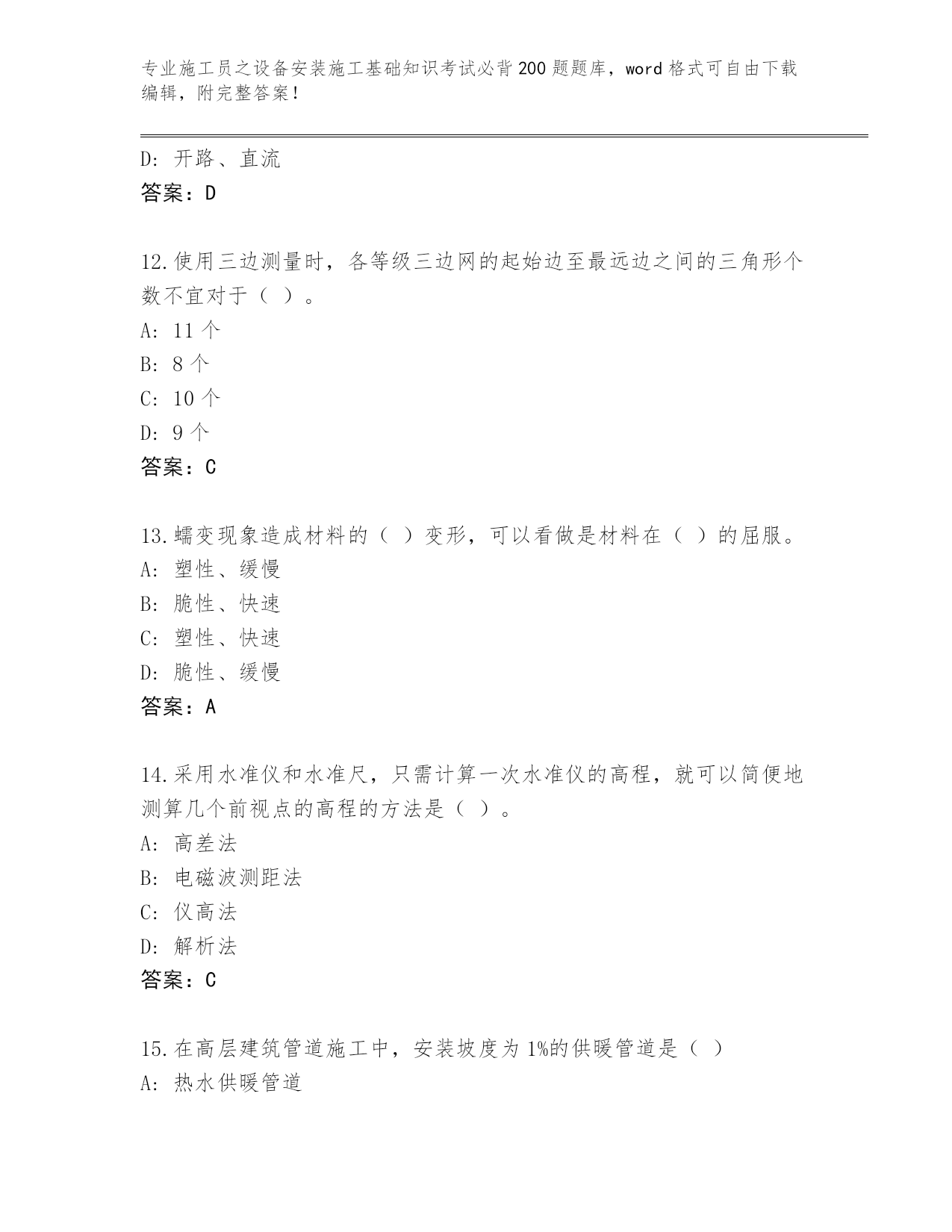 专业施工员之设备安装施工基础知识考试必背200题题库，word格式可自由下载编辑，附完整答案！

D：开路、直流
答案：D

12.使用三边测量时，各等级三边网的起始边至最远边之间的三角形个数不宜对于（ ）。
A：11个
B：8个
C：10个
D：9个
答案：C

13.蠕变现象造成材料的（ ）变形，可以看做是材料在（ ）的屈服。
A：塑性、缓慢
B：脆性、快速
C：塑性、快速
D：脆性、缓慢
答案：A

14.采用水准仪和水准尺，只需计算一次水准仪的高程，就可以简便地测算几个前视点的高程的方法是（ ）。
A：高差法
B：电磁波测距法
C：仪高法
D：解析法
答案：C

15.在高层建筑管道施工中，安装坡度为1%的供暖管道是（ ）
A：热水供暖管道